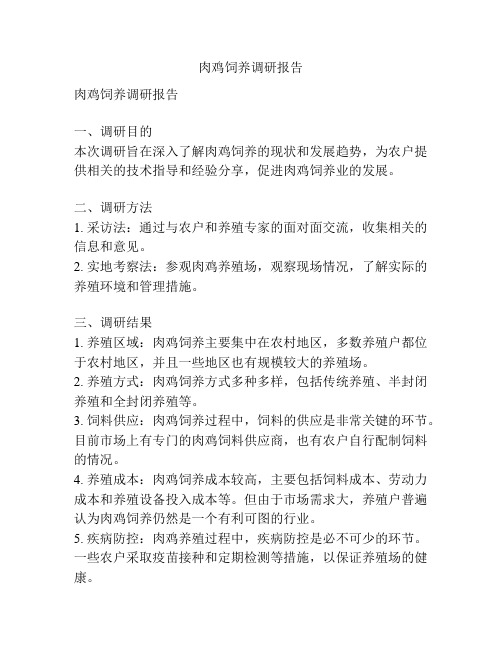 肉鸡饲养调研报告

肉鸡饲养调研报告

一、调研目的
本次调研旨在深入了解肉鸡饲养的现状和发展趋势，为农户提供相关的技术指导和经验分享，促进肉鸡饲养业的发展。

二、调研方法
1. 采访法：通过与农户和养殖专家的面对面交流，收集相关的信息和意见。
2. 实地考察法：参观肉鸡养殖场，观察现场情况，了解实际的养殖环境和管理措施。

三、调研结果
1. 养殖区域：肉鸡饲养主要集中在农村地区，多数养殖户都位于农村地区，并且一些地区也有规模较大的养殖场。
2. 养殖方式：肉鸡饲养方式多种多样，包括传统养殖、半封闭养殖和全封闭养殖等。
3. 饲料供应：肉鸡饲养过程中，饲料的供应是非常关键的环节。目前市场上有专门的肉鸡饲料供应商，也有农户自行配制饲料的情况。
4. 养殖成本：肉鸡饲养成本较高，主要包括饲料成本、劳动力成本和养殖设备投入成本等。但由于市场需求大，养殖户普遍认为肉鸡饲养仍然是一个有利可图的行业。
5. 疾病防控：肉鸡养殖过程中，疾病防控是必不可少的环节。一些农户采取疫苗接种和定期检测等措施，以保证养殖场的健康。